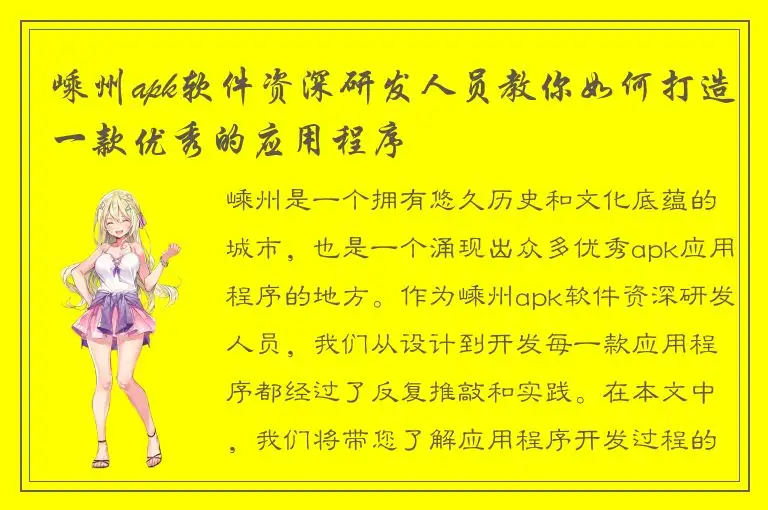 嵊州apk软件资深研发人员教你如何打造一款优秀的应用程序

嵊州是一个拥有悠久历史和文化底蕴的城市，也是一个涌现出众多优秀apk应用程序的地方。作为嵊州apk软件资深研发人员，我们从设计到开发每一款应用程序都经过了反复推敲和实践。在本文中，我们将带您了解应用程序开发过程的